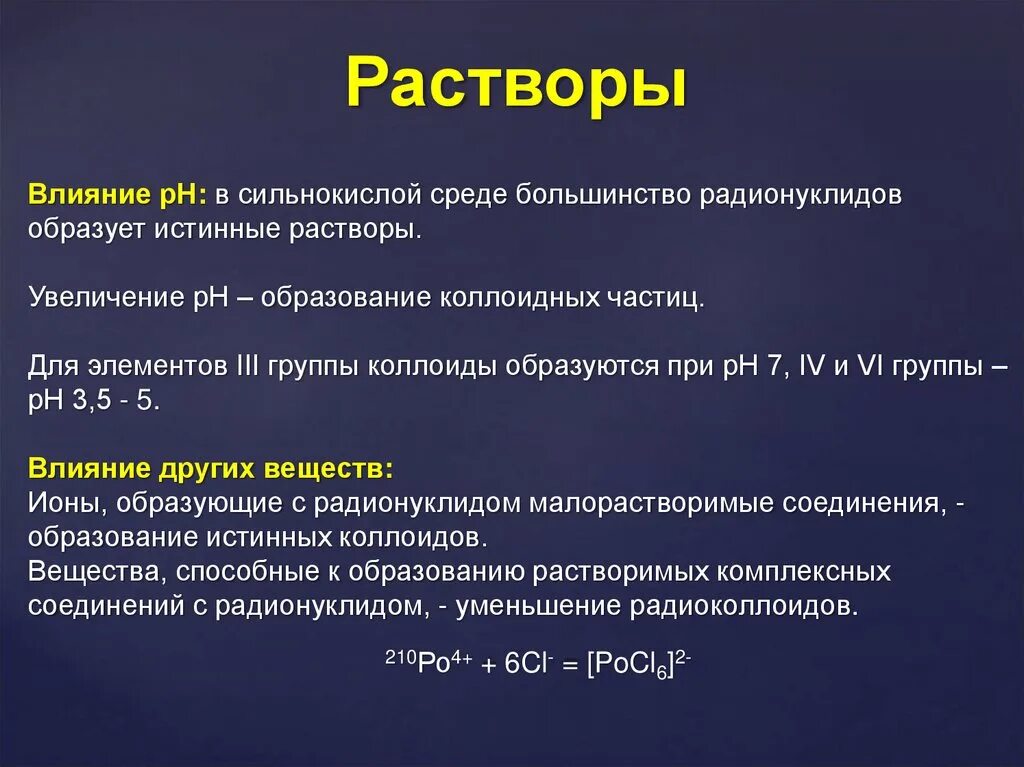 Растворы

Влияние pH: в сильнокислой среде большинство радионуклидов образует истинные растворы.

Увеличение pH – образование коллоидных частиц.

Для элементов III группы коллоиды образуются при pH 7, IV и VI группы – pH 3,5 - 5.

Влияние других веществ:
Ионы, образующие с радионуклидом малорастворимые соединения, - образование истинных коллоидов.
Вещества, способные к образованию растворимых комплексных соединений с радионуклидом, - уменьшение радиоколлоидов.

$^{210}Po^{4+} + 6Cl^{-} = [PoCl_6]^{2-}$